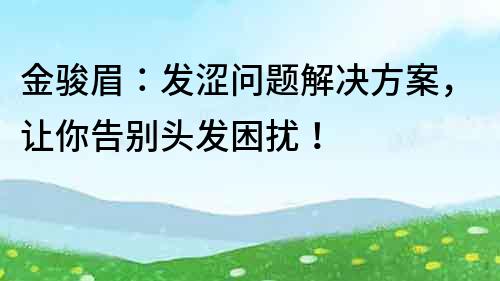 金骏眉：发涩问题解决方案，让你告别头发困扰！